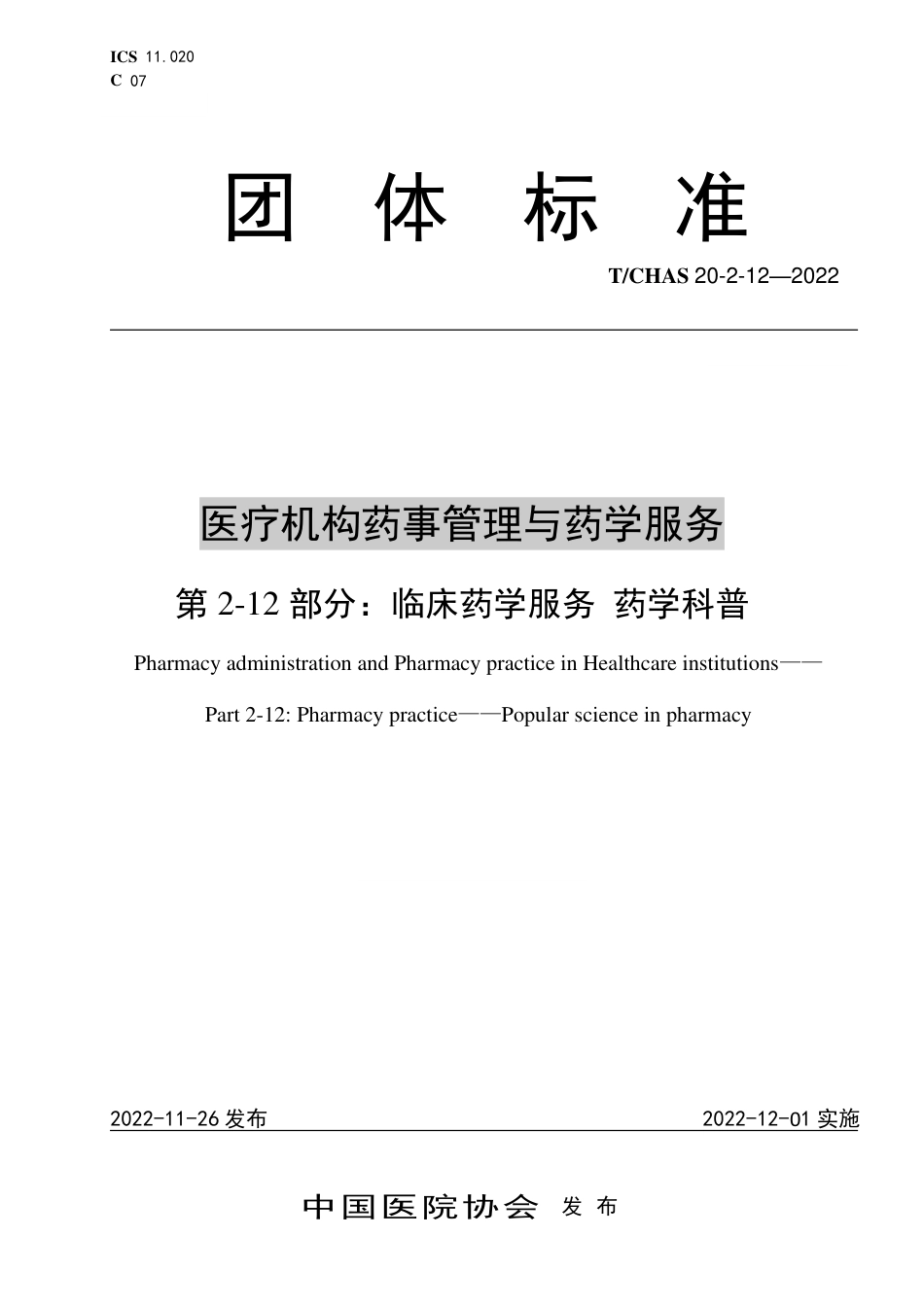 ICS 11.020
C 07

团 体 标 准

T/CHAS 20-2-12—2022

医疗机构药事管理与药学服务

第 2-12 部分：临床药学服务 药学科普

Pharmacy administration and Pharmacy practice in Healthcare institutions——

Part 2-12: Pharmacy practice——Popular science in pharmacy

2022-11-26 发布

2022-12-01 实施

中国医院协会 发 布